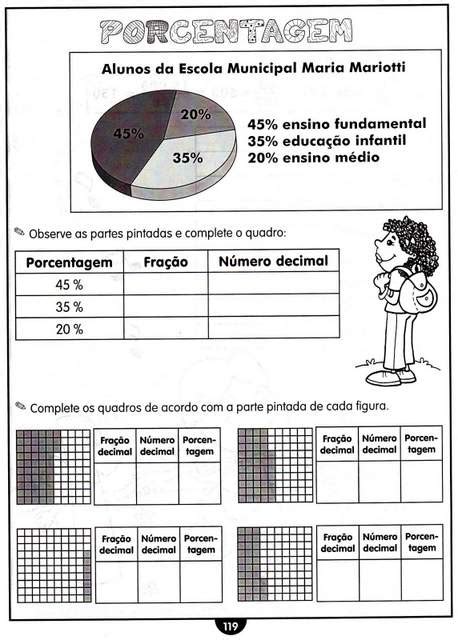 PORCENTAGEM

Alunos da Escola Municipal Maria Mariotti

45%
20%
35%

45% ensino fundamental
35% educação infantil
20% ensino médio

Observe as partes pintadas e complete o quadro:

| Porcentagem | Fração | Número decimal |
|---|---|---|
| 45 % | | |
| 35 % | | |
| 20 % | | |

Complete os quadros de acordo com a parte pintada de cada figura.

| Fração decimal | Número decimal | Porcentagem |
|---|---|---|
| | | |

| Fração decimal | Número decimal | Porcentagem |
|---|---|---|
| | | |

| Fração decimal | Número decimal | Porcentagem |
|---|---|---|
| | | |

| Fração decimal | Número decimal | Porcentagem |
|---|---|---|
| | | |

119